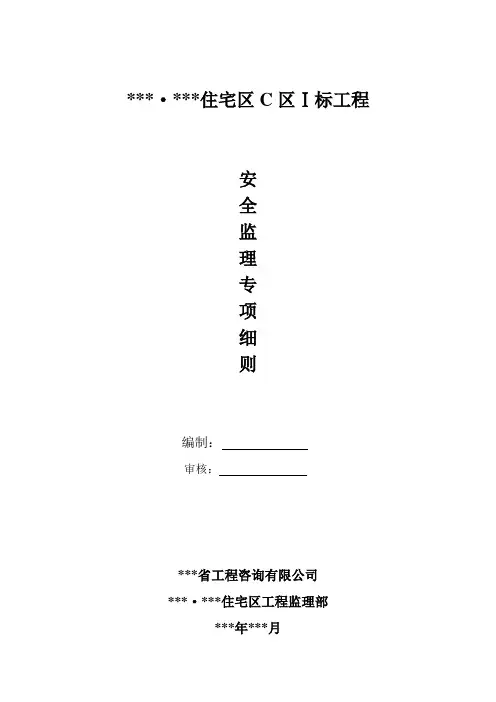 ***·***住宅区C区I标工程

安
全
监
理
专
项
细
则

编制：____

审核：____

***省工程咨询有限公司

***·***住宅区工程监理部

***年***月